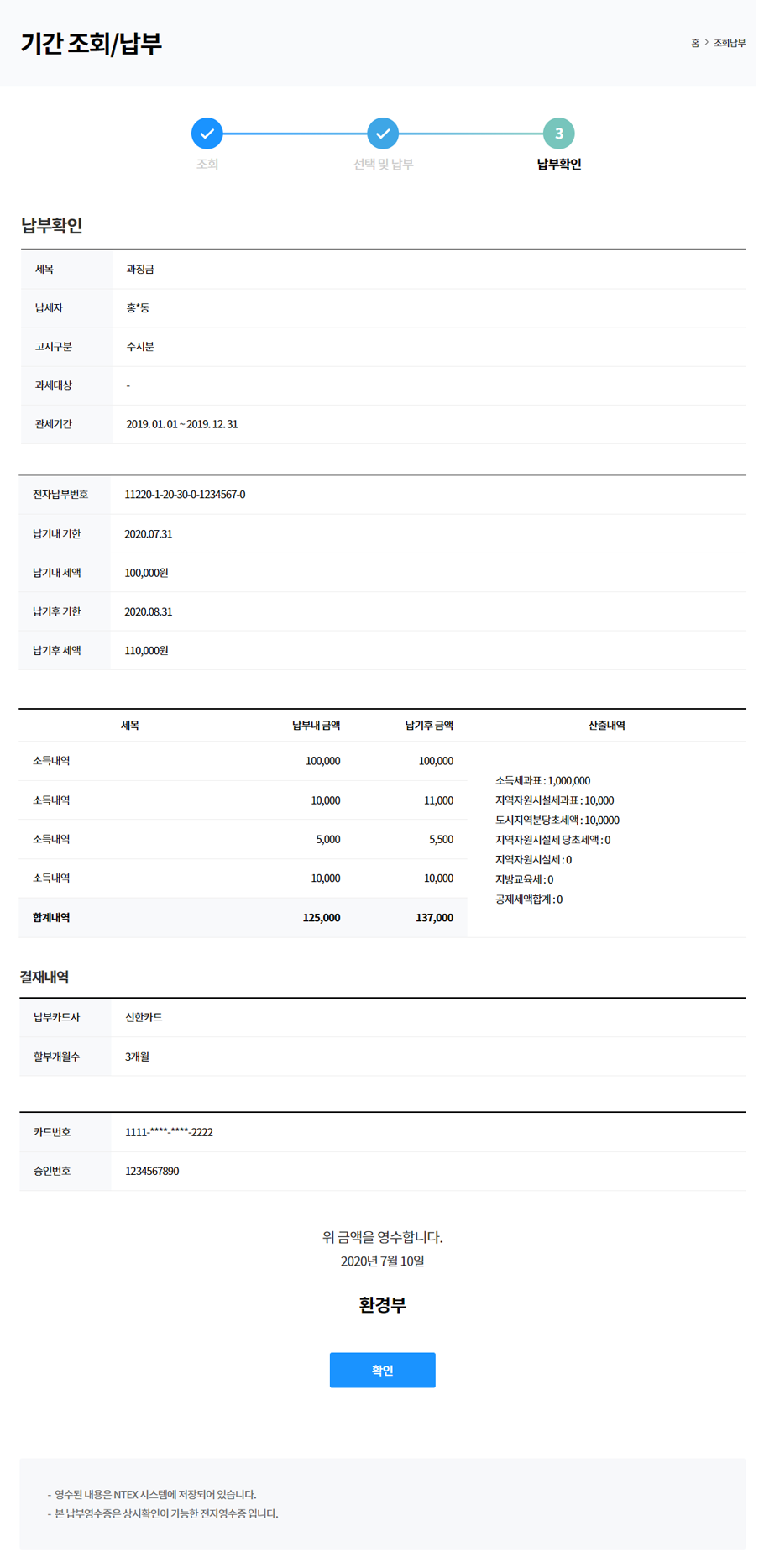 기간 조회/납부

홈 > 조회납부

조회
선택 및 납부
3
납부확인

납부확인

| 세목 | 과징금 |
|---|---|
| 납세자 | 홍*동 |
| 고지구분 | 수시분 |
| 과세대상 | - |
| 관세기간 | 2019. 01. 01 ~ 2019. 12. 31 |

| 전자납부번호 | 11220-1-20-30-0-1234567-0 |
|---|---|
| 납기내 기한 | 2020.07.31 |
| 납기내 세액 | 100,000원 |
| 납기후 기한 | 2020.08.31 |
| 납기후 세액 | 110,000원 |

| 세목 | 납부내 금액 | 납기후 금액 | 산출내역 |
|---|---|---|---|
| 소득내역 | 100,000 | 100,000 | 소득세과표 : 1,000,000 지역자원시설세과표 : 10,000 도시지역분당초세액 : 10,0000 지역자원시설세 당초세액 : 0 지역자원시설세 : 0 지방교육세 : 0 공제세액합계 : 0 |
| 소득내역 | 10,000 | 11,000 | |
| 소득내역 | 5,000 | 5,500 | |
| 소득내역 | 10,000 | 10,000 | |
| 합계내역 | 125,000 | 137,000 | |

결재내역

| 납부카드사 | 신한카드 |
|---|---|
| 할부개월수 | 3개월 |

| 카드번호 | 1111-****-****-2222 |
|---|---|
| 승인번호 | 1234567890 |

위 금액을 영수합니다.
2020년 7월 10일

환경부

확인

- 영수된 내용은 NTEX 시스템에 저장되어 있습니다.
- 본 납부영수증은 상시확인이 가능한 전자영수증 입니다.